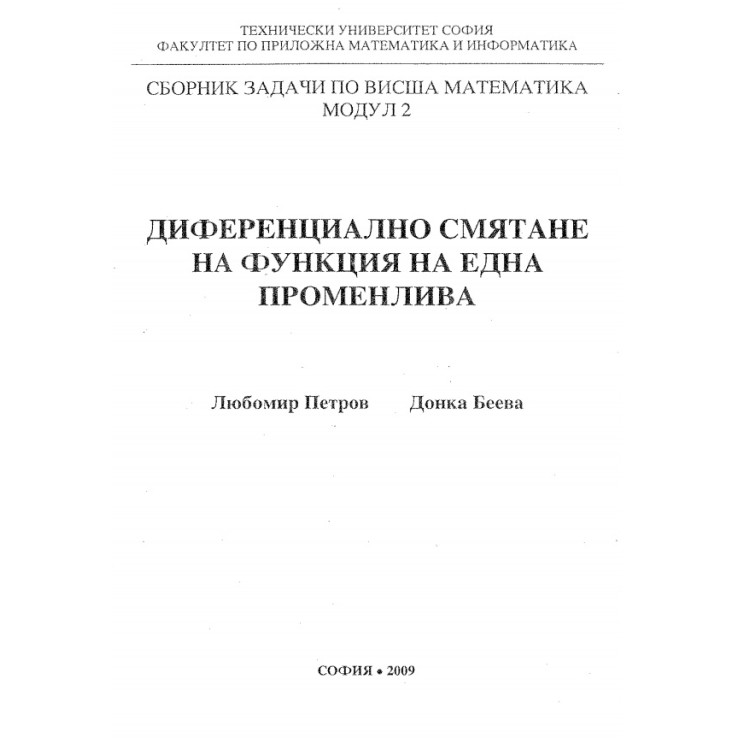 ТЕХНИЧЕСКИ УНИВЕРСИТЕТ СОФИЯ
ФАКУЛТЕТ ПО ПРИЛОЖНА МАТЕМАТИКА И ИНФОРМАТИКА

СБОРНИК ЗАДАЧИ ПО ВИСША МАТЕМАТИКА
МОДУЛ 2

ДИФЕРЕНЦИАЛНО СМЯТАНЕ НА ФУНКЦИЯ НА ЕДНА ПРОМЕНЛИВА

Любомир Петров Донка Беева

СОФИЯ • 2009